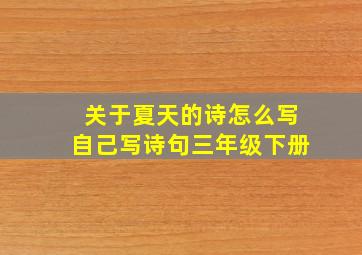 关于夏天的诗怎么写
自己写诗句三年级下册